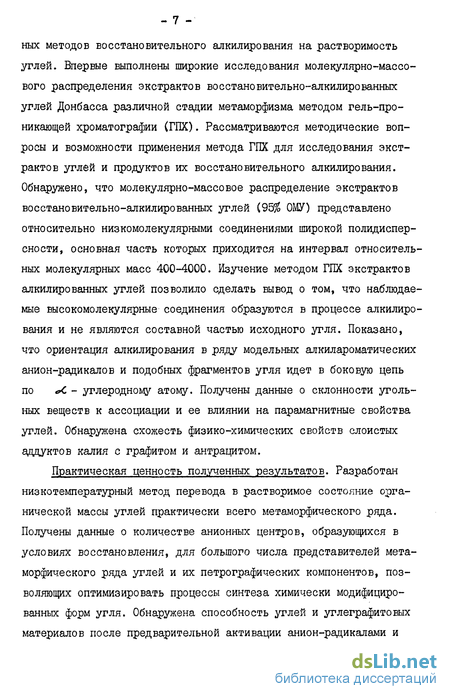 - 7 -

ных методов восстановительного алкилирования на растворимость углей. Впервые выполнены широкие исследования молекулярно-массового распределения экстрактов восстановительно-алкилированных углей Донбасса различной стадии метаморфизма методом гель-проникающей хроматографии (ГПХ). Рассматриваются методические вопросы и возможности применения метода ГПХ для исследования экстрактов углей и продуктов их восстановительного алкилирования. Обнаружено, что молекулярно-массовое распределение экстрактов восстановительно-алкилированных углей (95% ОМУ) представлено относительно низкомолекулярными соединениями широкой полидисперсности, основная часть которых приходится на интервал относительных молекулярных масс 400-4000. Изучение методом ГПХ экстрактов алкилированных углей позволило сделать вывод о том, что наблюдаемые высокомолекулярные соединения образуются в процессе алкилирования и не являются составной частью исходного угля. Показано, что ориентация алкилирования в ряду модельных алкилароматических анион-радикалов и подобных фрагментов угля идет в боковую цепь по $\alpha$ - углеродному атому. Получены данные о склонности угольных веществ к ассоциации и ее влиянии на парамагнитные свойства углей. Обнаружена схожесть физико-химических свойств слоистых аддуктов калия с графитом и антрацитом.

Практическая ценность полученных результатов. Разработан низкотемпературный метод перевода в растворимое состояние органической массы углей практически всего метаморфического ряда. Получены данные о количестве анионных центров, образующихся в условиях восстановления, для большого числа представителей метаморфического ряда углей и их петрографических компонентов, позволяющих оптимизировать процессы синтеза химически модифицированных форм угля. Обнаружена способность углей и углеграфитовых материалов после предварительной активации анион-радикалами и

dsLib.net
библиотека диссертаций